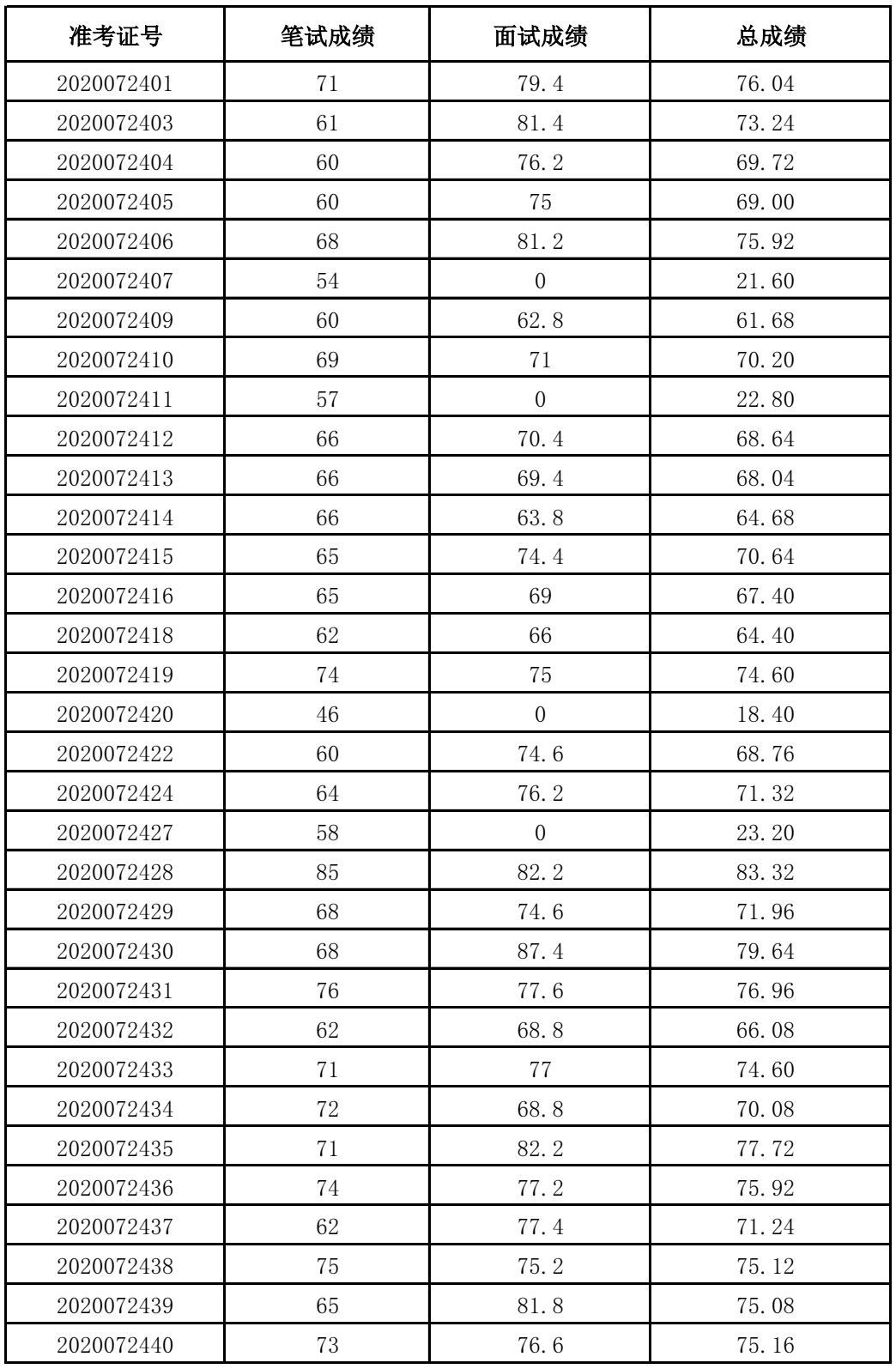 | 准考证号 | 笔试成绩 | 面试成绩 | 总成绩 |
|---|---|---|---|
| 2020072401 | 71 | 79.4 | 76.04 |
| 2020072403 | 61 | 81.4 | 73.24 |
| 2020072404 | 60 | 76.2 | 69.72 |
| 2020072405 | 60 | 75 | 69.00 |
| 2020072406 | 68 | 81.2 | 75.92 |
| 2020072407 | 54 | 0 | 21.60 |
| 2020072409 | 60 | 62.8 | 61.68 |
| 2020072410 | 69 | 71 | 70.20 |
| 2020072411 | 57 | 0 | 22.80 |
| 2020072412 | 66 | 70.4 | 68.64 |
| 2020072413 | 66 | 69.4 | 68.04 |
| 2020072414 | 66 | 63.8 | 64.68 |
| 2020072415 | 65 | 74.4 | 70.64 |
| 2020072416 | 65 | 69 | 67.40 |
| 2020072418 | 62 | 66 | 64.40 |
| 2020072419 | 74 | 75 | 74.60 |
| 2020072420 | 46 | 0 | 18.40 |
| 2020072422 | 60 | 74.6 | 68.76 |
| 2020072424 | 64 | 76.2 | 71.32 |
| 2020072427 | 58 | 0 | 23.20 |
| 2020072428 | 85 | 82.2 | 83.32 |
| 2020072429 | 68 | 74.6 | 71.96 |
| 2020072430 | 68 | 87.4 | 79.64 |
| 2020072431 | 76 | 77.6 | 76.96 |
| 2020072432 | 62 | 68.8 | 66.08 |
| 2020072433 | 71 | 77 | 74.60 |
| 2020072434 | 72 | 68.8 | 70.08 |
| 2020072435 | 71 | 82.2 | 77.72 |
| 2020072436 | 74 | 77.2 | 75.92 |
| 2020072437 | 62 | 77.4 | 71.24 |
| 2020072438 | 75 | 75.2 | 75.12 |
| 2020072439 | 65 | 81.8 | 75.08 |
| 2020072440 | 73 | 76.6 | 75.16 |